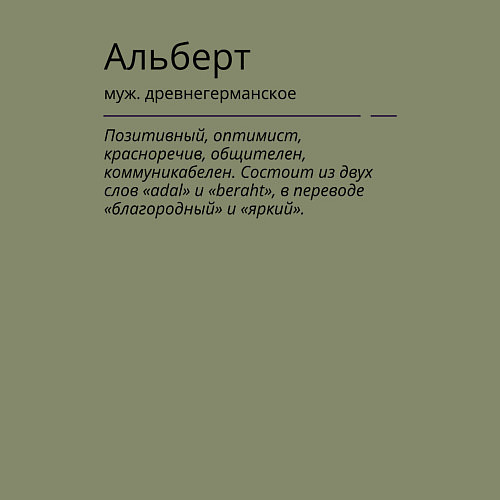 Альберт

муж. древнегерманское

Позитивный, оптимист, красноречив, общителен, коммуникабелен. Состоит из двух слов «adal» и «beraht», в переводе «благородный» и «яркий».